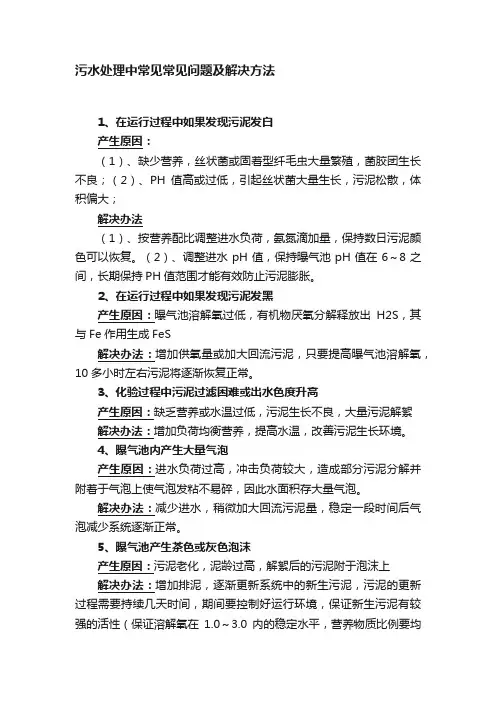 污水处理中常见常见问题及解决方法

1、在运行过程中如果发现污泥发白

产生原因：

（1）、缺少营养，丝状菌或固着型纤毛虫大量繁殖，菌胶团生长不良；（2）、PH 值高或过低，引起丝状菌大量生长，污泥松散，体积偏大；

解决办法

（1）、按营养配比调整进水负荷，氨氮滴加量，保持数日污泥颜色可以恢复。（2）、调整进水 pH 值，保持曝气池 pH 值在 6~8 之间，长期保持 PH 值范围才能有效防止污泥膨胀。

2、在运行过程中如果发现污泥发黑

产生原因：曝气池溶解氧过低，有机物厌氧分解释放出 H2S，其与 Fe 作用生成 FeS

解决办法：增加供氧量或加大回流污泥，只要提高曝气池溶解氧，10 多小时左右污泥将逐渐恢复正常。

3、化验过程中污泥过滤困难或出水色度升高

产生原因：缺乏营养或水温过低，污泥生长不良，大量污泥解絮

解决办法：增加负荷均衡营养，提高水温，改善污泥生长环境。

4、曝气池内产生大量气泡

产生原因：进水负荷过高，冲击负荷较大，造成部分污泥分解并附着于气泡上使气泡发粘不易碎，因此水面积存大量气泡。

解决办法：减少进水，稍微加大回流污泥量，稳定一段时间后气泡减少系统逐渐正常。

5、曝气池产生茶色或灰色泡沫

产生原因：污泥老化，泥龄过高，解絮后的污泥附于泡沫上

解决办法：增加排泥，逐渐更新系统中的新生污泥，污泥的更新过程需要持续几天时间，期间要控制好运行环境，保证新生污泥有较强的活性（保证溶解氧在 1.0~3.0 内的稳定水平，营养物质比例要均